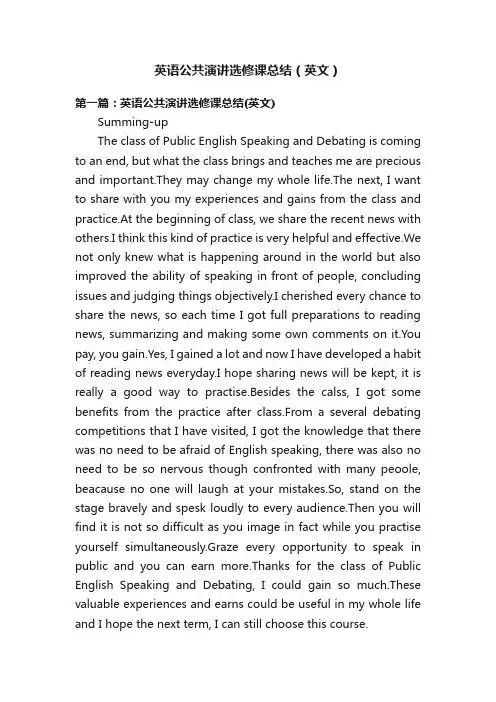 英语公共演讲选修课总结（英文）

第一篇：英语公共演讲选修课总结(英文)

Summing-up

The class of Public English Speaking and Debating is coming to an end, but what the class brings and teaches me are precious and important.They may change my whole life.The next, I want to share with you my experiences and gains from the class and practice.At the beginning of class, we share the recent news with others.I think this kind of practice is very helpful and effective.We not only knew what is happening around in the world but also improved the ability of speaking in front of people, concluding issues and judging things objectively.I cherished every chance to share the news, so each time I got full preparations to reading news, summarizing and making some own comments on it.You pay, you gain.Yes, I gained a lot and now I have developed a habit of reading news everyday.I hope sharing news will be kept, it is really a good way to practise.Besides the calss, I got some benefits from the practice after class.From a several debating competitions that I have visited, I got the knowledge that there was no need to be afraid of English speaking, there was also no need to be so nervous though confronted with many peoole, beacause no one will laugh at your mistakes.So, stand on the stage bravely and spesk loudly to every audience.Then you will find it is not so difficult as you image in fact while you practise yourself simultaneously.Graze every opportunity to speak in public and you can earn more.Thanks for the class of Public English Speaking and Debating, I could gain so much.These valuable experiences and earns could be useful in my whole life and I hope the next term, I can still choose this course.